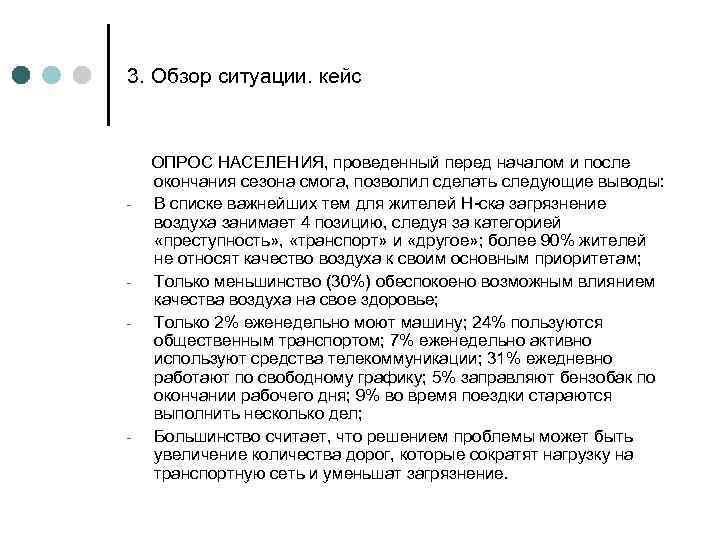 3. Обзор ситуации. кейс

ОПРОС НАСЕЛЕНИЯ, проведенный перед началом и после окончания сезона смога, позволил сделать следующие выводы:

- В списке важнейших тем для жителей Н-ска загрязнение воздуха занимает 4 позицию, следуя за категорией «преступность», «транспорт» и «другое»; более 90% жителей не относят качество воздуха к своим основным приоритетам;
- Только меньшинство (30%) обеспокоено возможным влиянием качества воздуха на свое здоровье;
- Только 2% еженедельно моют машину; 24% пользуются общественным транспортом; 7% еженедельно активно используют средства телекоммуникации; 31% ежедневно работают по свободному графику; 5% заправляют бензобак по окончании рабочего дня; 9% во время поездки стараются выполнить несколько дел;
- Большинство считает, что решением проблемы может быть увеличение количества дорог, которые сократят нагрузку на транспортную сеть и уменьшат загрязнение.